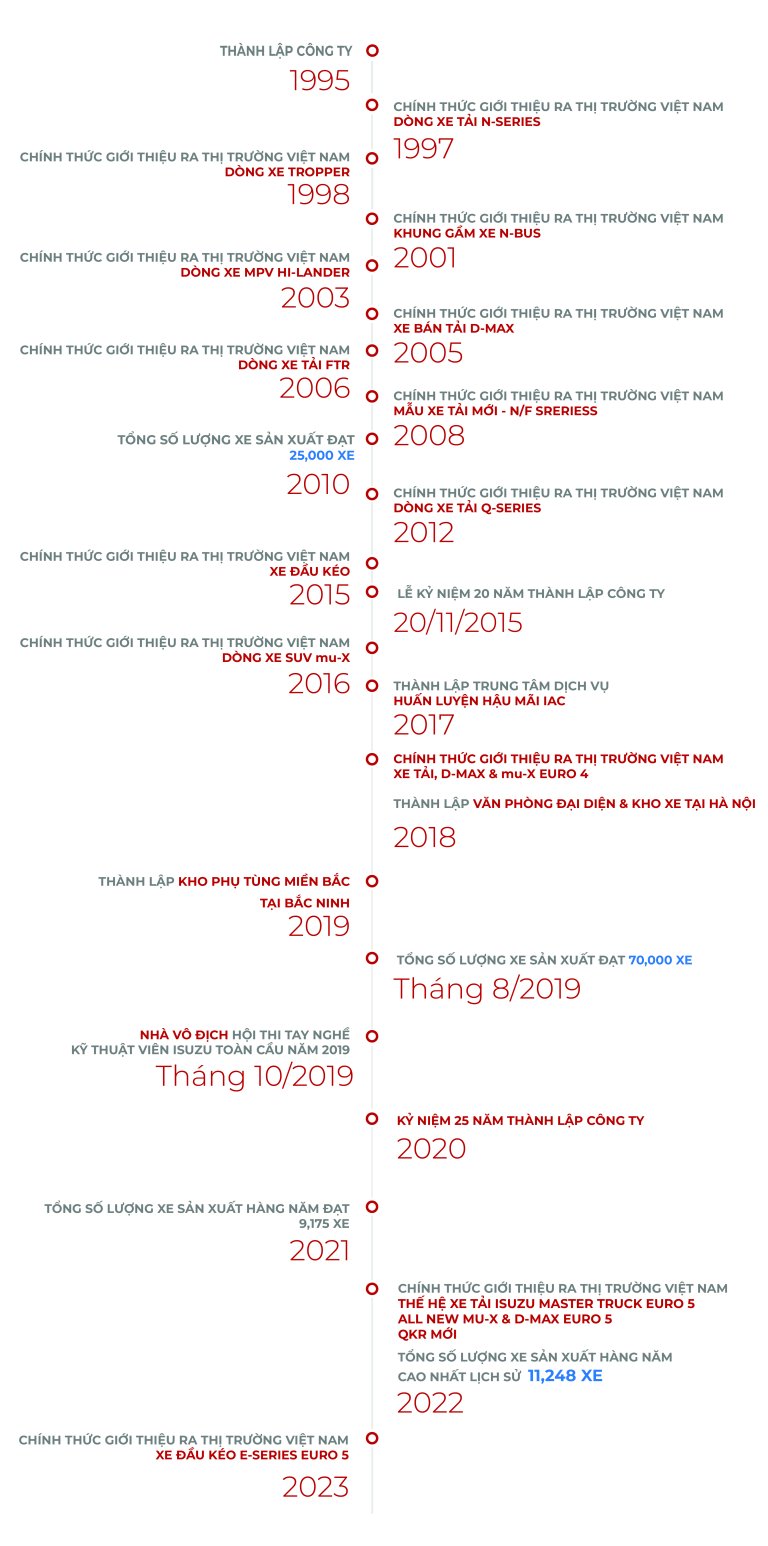 THÀNH LẬP CÔNG TY
1995

CHÍNH THỨC GIỚI THIỆU RA THỊ TRƯỜNG VIỆT NAM
DÒNG XE TẢI N-SERIES
1997

CHÍNH THỨC GIỚI THIỆU RA THỊ TRƯỜNG VIỆT NAM
DÒNG XE TROPPER
1998

CHÍNH THỨC GIỚI THIỆU RA THỊ TRƯỜNG VIỆT NAM
KHUNG GẦM XE N-BUS
2001

CHÍNH THỨC GIỚI THIỆU RA THỊ TRƯỜNG VIỆT NAM
DÒNG XE MPV HI-LANDER
2003

CHÍNH THỨC GIỚI THIỆU RA THỊ TRƯỜNG VIỆT NAM
XE BÁN TẢI D-MAX
2005

CHÍNH THỨC GIỚI THIỆU RA THỊ TRƯỜNG VIỆT NAM
DÒNG XE TẢI FTR
2006

CHÍNH THỨC GIỚI THIỆU RA THỊ TRƯỜNG VIỆT NAM
MẪU XE TẢI MỚI - N/F SRERIESS
2008

TỔNG SỐ LƯỢNG XE SẢN XUẤT ĐẠT
25,000 XE
2010

CHÍNH THỨC GIỚI THIỆU RA THỊ TRƯỜNG VIỆT NAM
DÒNG XE TẢI Q-SERIES
2012

CHÍNH THỨC GIỚI THIỆU RA THỊ TRƯỜNG VIỆT NAM
XE ĐẦU KÉO
2015

LỄ KỶ NIỆM 20 NĂM THÀNH LẬP CÔNG TY
20/11/2015

CHÍNH THỨC GIỚI THIỆU RA THỊ TRƯỜNG VIỆT NAM
DÒNG XE SUV mu-X
2016

THÀNH LẬP TRUNG TÂM DỊCH VỤ
HUẤN LUYỆN HẬU MÃI IAC
2017

CHÍNH THỨC GIỚI THIỆU RA THỊ TRƯỜNG VIỆT NAM
XE TẢI, D-MAX & mu-X EURO 4

THÀNH LẬP VĂN PHÒNG ĐẠI DIỆN & KHO XE TẠI HÀ NỘI
2018

THÀNH LẬP KHO PHỤ TÙNG MIỀN BẮC
TẠI BẮC NINH
2019

TỔNG SỐ LƯỢNG XE SẢN XUẤT ĐẠT 70,000 XE
Tháng 8/2019

NHÀ VÔ ĐỊCH HỘI THI TAY NGHỀ
KỸ THUẬT VIÊN ISUZU TOÀN CẦU NĂM 2019
Tháng 10/2019

KỶ NIỆM 25 NĂM THÀNH LẬP CÔNG TY
2020

TỔNG SỐ LƯỢNG XE SẢN XUẤT HÀNG NĂM ĐẠT
9,175 XE
2021

CHÍNH THỨC GIỚI THIỆU RA THỊ TRƯỜNG VIỆT NAM
THẾ HỆ XE TẢI ISUZU MASTER TRUCK EURO 5
ALL NEW MU-X & D-MAX EURO 5
QKR MỚI

TỔNG SỐ LƯỢNG XE SẢN XUẤT HÀNG NĂM
CAO NHẤT LỊCH SỬ 11,248 XE
2022

CHÍNH THỨC GIỚI THIỆU RA THỊ TRƯỜNG VIỆT NAM
XE ĐẦU KÉO E-SERIES EURO 5
2023